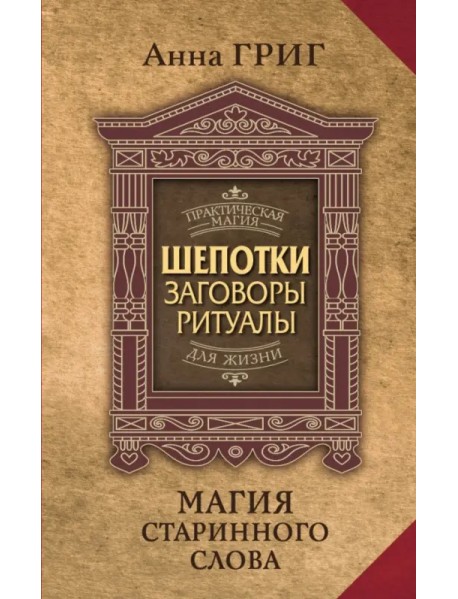 Анна ГРИГ

ПРАКТИЧЕСКАЯ МАГИЯ

ШЕПОТКИ
ЗАГОВОРЫ
РИТУАЛЫ

ДЛЯ ЖИЗНИ

МАГИЯ
СТАРИННОГО
СЛОВА